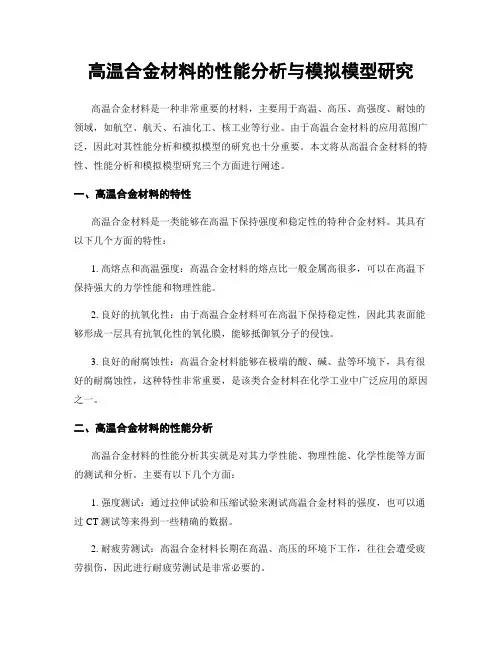 高温合金材料的性能分析与模拟模型研究

高温合金材料是一种非常重要的材料，主要用于高温、高压、高强度、耐蚀的领域，如航空、航天、石油化工、核工业等行业。由于高温合金材料的应用范围广泛，因此对其性能分析和模拟模型的研究也十分重要。本文将从高温合金材料的特性、性能分析和模拟模型研究三个方面进行阐述。

一、高温合金材料的特性

高温合金材料是一类能够在高温下保持强度和稳定性的特种合金材料。其具有以下几个方面的特性：

1. 高熔点和高温强度：高温合金材料的熔点比一般金属高很多，可以在高温下保持强大的力学性能和物理性能。

2. 良好的抗氧化性：由于高温合金材料可在高温下保持稳定性，因此其表面能够形成一层具有抗氧化性的氧化膜，能够抵御氧分子的侵蚀。

3. 良好的耐腐蚀性：高温合金材料能够在极端的酸、碱、盐等环境下，具有很好的耐腐蚀性，这种特性非常重要，是该类合金材料在化学工业中广泛应用的原因之一。

二、高温合金材料的性能分析

高温合金材料的性能分析其实就是对其力学性能、物理性能、化学性能等方面的测试和分析。主要有以下几个方面：

1. 强度测试：通过拉伸试验和压缩试验来测试高温合金材料的强度，也可以通过 CT 测试等来得到一些精确的数据。

2. 耐疲劳测试：高温合金材料长期在高温、高压的环境下工作，往往会遭受疲劳损伤，因此进行耐疲劳测试是非常必要的。